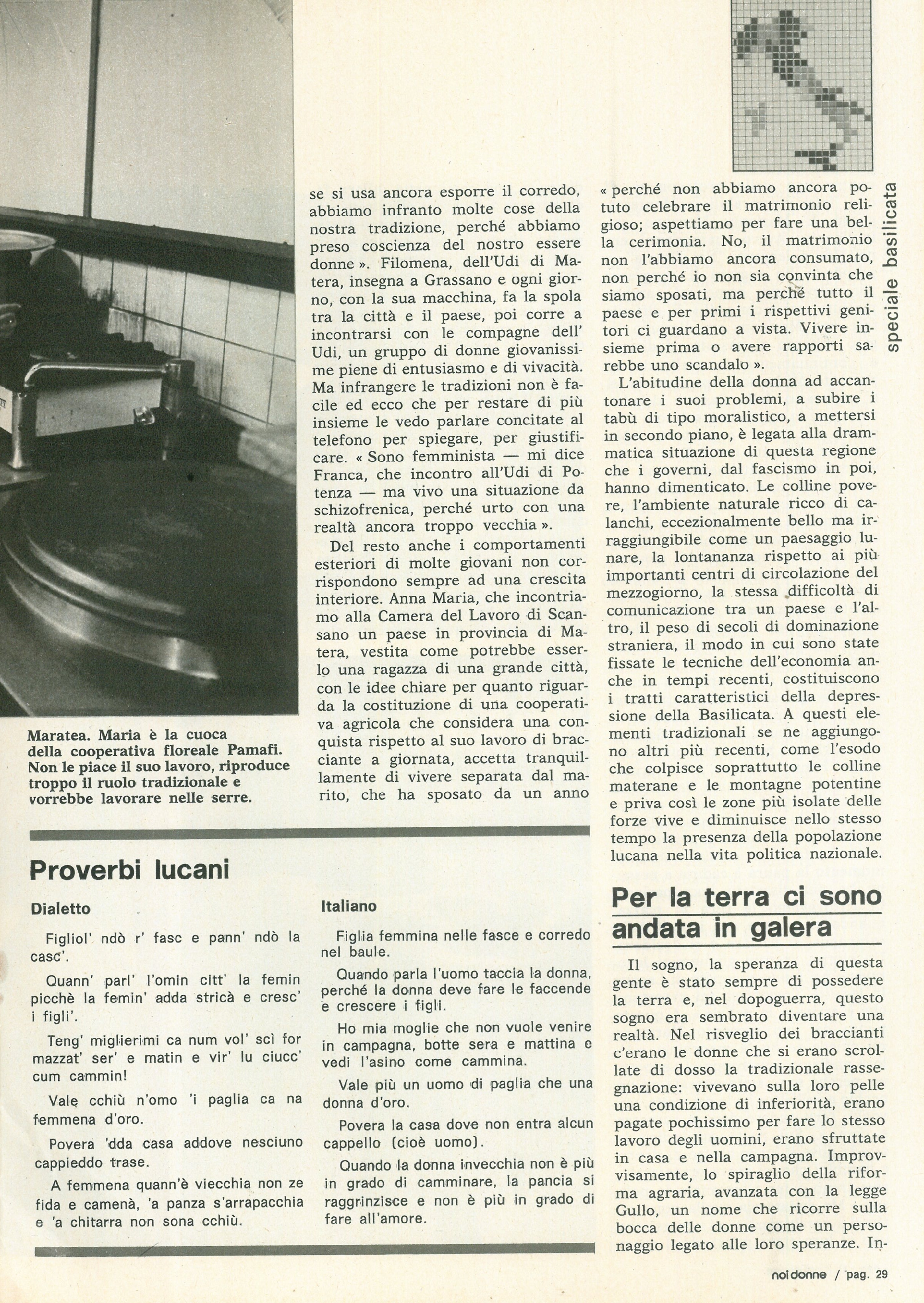 Maratea. Maria è la cuoca della cooperativa floreale Pamafi. Non le piace il suo lavoro, riproduce troppo il ruolo tradizionale e vorrebbe lavorare nelle serre.

se si usa ancora esporre il corredo, abbiamo infranto molte cose della nostra tradizione, perché abbiamo preso coscienza del nostro essere donne ». Filomena, dell'Udi di Matera, insegna a Grassano e ogni giorno, con la sua macchina, fa la spola tra la città e il paese, poi corre a incontrarsi con le compagne dell' Udi, un gruppo di donne giovanissime piene di entusiasmo e di vivacità. Ma infrangere le tradizioni non è facile ed ecco che per restare di più insieme le vedo parlare concitate al telefono per spiegare, per giustificare. « Sono femminista — mi dice Franca, che incontro all'Udi di Potenza — ma vivo una situazione da schizofrenica, perché urto con una realtà ancora troppo vecchia ».

Del resto anche i comportamenti esteriori di molte giovani non corrispondono sempre ad una crescita interiore. Anna Maria, che incontriamo alla Camera del Lavoro di Scansano un paese in provincia di Matera, vestita come potrebbe esserlo una ragazza di una grande città, con le idee chiare per quanto riguarda la costituzione di una cooperativa agricola che considera una conquista rispetto al suo lavoro di bracciante a giornata, accetta tranquillamente di vivere separata dal marito, che ha sposato da un anno

« perché non abbiamo ancora potuto celebrare il matrimonio religioso; aspettiamo per fare una bella cerimonia. No, il matrimonio non l'abbiamo ancora consumato, non perché io non sia convinta che siamo sposati, ma perché tutto il paese e per primi i rispettivi genitori ci guardano a vista. Vivere insieme prima o avere rapporti sarebbe uno scandalo ».

L'abitudine della donna ad accantonare i suoi problemi, a subire i tabù di tipo moralistico, a mettersi in secondo piano, è legata alla drammatica situazione di questa regione che i governi, dal fascismo in poi, hanno dimenticato. Le colline povere, l'ambiente naturale ricco di calanchi, eccezionalmente bello ma irraggiungibile come un paesaggio lunare, la lontananza rispetto ai più importanti centri di circolazione del mezzogiorno, la stessa difficoltà di comunicazione tra un paese e l'altro, il peso di secoli di dominazione straniera, il modo in cui sono state fissate le tecniche dell'economia anche in tempi recenti, costituiscono i tratti caratteristici della depressione della Basilicata. A questi elementi tradizionali se ne aggiungono altri più recenti, come l'esodo che colpisce soprattutto le colline materane e le montagne potentine e priva così le zone più isolate delle forze vive e diminuisce nello stesso tempo la presenza della popolazione lucana nella vita politica nazionale.

speciale basilicata

Proverbi lucani

Dialetto

Figliol' ndò r' fasc e pann' ndò la casc'.

Quann' parl' l'omin citt' la femin picchè la femin' adda stricà e cresc' i figli'.

Teng' miglierimi ca num vol' scì for mazzat' ser' e matin e vir' lu ciucc' cum cammin!

Vale cchiù n'omo 'i paglia ca na femmena d'oro.

Povera 'dda casa addove nesciuno cappieddo trase.

A femmena quann'è viecchia non ze fida e camenà, 'a panza s'arrapacchia e 'a chitarra non sona cchiù.

Italiano

Figlia femmina nelle fasce e corredo nel baule.

Quando parla l'uomo taccia la donna, perché la donna deve fare le faccende e crescere i figli.

Ho mia moglie che non vuole venire in campagna, botte sera e mattina e vedi l'asino come cammina.

Vale più un uomo di paglia che una donna d'oro.

Povera la casa dove non entra alcun cappello (cioè uomo).

Quando la donna invecchia non è più in grado di camminare, la pancia si raggrinzisce e non è più in grado di fare all'amore.

Per la terra ci sono andata in galera

Il sogno, la speranza di questa gente è stato sempre di possedere la terra e, nel dopoguerra, questo sogno era sembrato diventare una realtà. Nel risveglio dei braccianti c'erano le donne che si erano scrollate di dosso la tradizionale rassegnazione: vivevano sulla loro pelle una condizione di inferiorità, erano pagate pochissimo per fare lo stesso lavoro degli uomini, erano sfruttate in casa e nella campagna. Improvvisamente, lo spiraglio della riforma agraria, avanzata con la legge Gullo, un nome che ricorre sulla bocca delle donne come un personaggio legato alle loro speranze. In-

noi donne / pag. 29